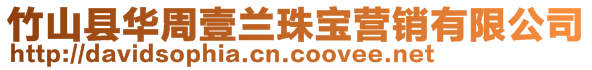 竹山县华周壹兰珠宝营销有限公司
http://davidsophia.cn.coovee.net